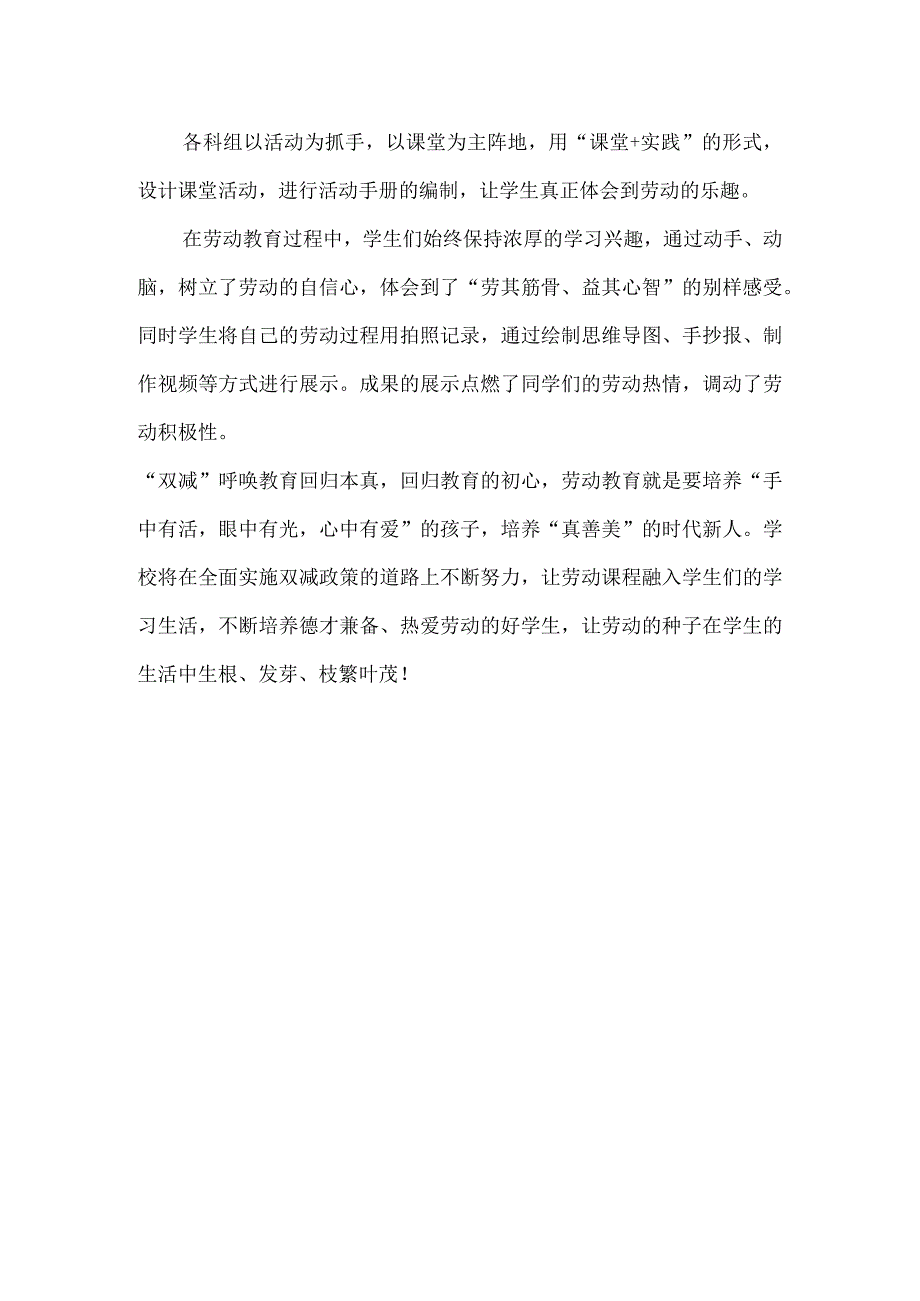 各科组以活动为抓手，以课堂为主阵地，用“课堂+实践”的形式，设计课堂活动，进行活动手册的编制，让学生真正体会到劳动的乐趣。

在劳动教育过程中，学生们始终保持浓厚的学习兴趣，通过动手、动脑，树立了劳动的自信心，体会到了“劳其筋骨、益其心智”的别样感受。同时学生将自己的劳动过程用拍照记录，通过绘制思维导图、手抄报、制作视频等方式进行展示。成果的展示点燃了同学们的劳动热情，调动了劳动积极性。

“双减”呼唤教育回归本真，回归教育的初心，劳动教育就是要培养“手中有活，眼中有光，心中有爱”的孩子，培养“真善美”的时代新人。学校将在全面实施双减政策的道路上不断努力，让劳动课程融入学生们的学习生活，不断培养德才兼备、热爱劳动的好学生，让劳动的种子在学生的生活中生根、发芽、枝繁叶茂！